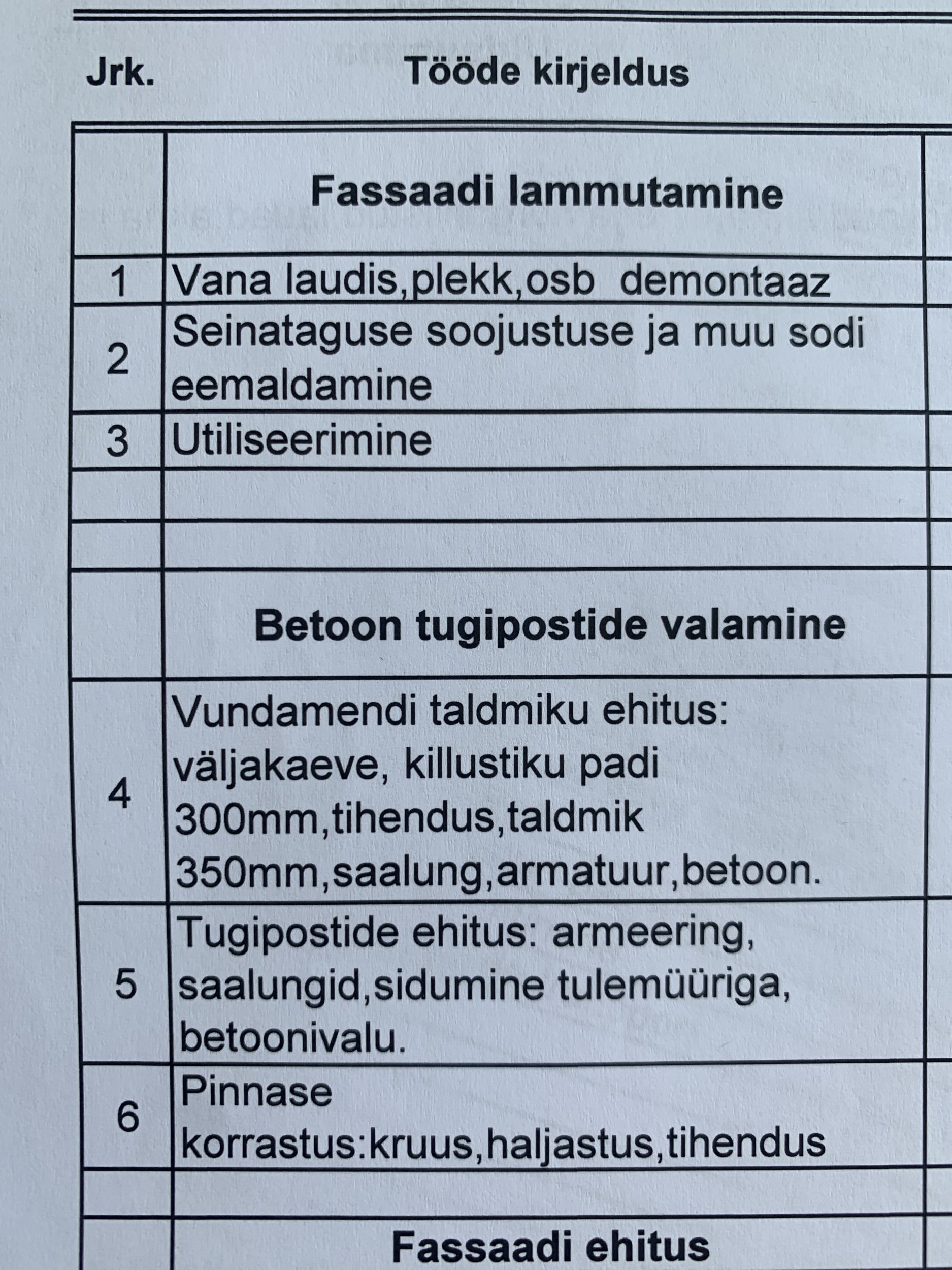 | Jrk. | Tööde kirjeldus |
|---|---|
| | **Fassaadi lammutamine** |
| 1 | Vana laudis,plekk,osb demontaaz |
| 2 | Seinataguse soojustuse ja muu sodi eemaldamine |
| 3 | Utiliseerimine |
| | |
| | |
| | **Betoon tugipostide valamine** |
| 4 | Vundamendi taldmiku ehitus: väljakaeve, killustiku padi 300mm,tihendus,taldmik 350mm,saalung,armatuur,betoon. |
| 5 | Tugipostide ehitus: armeering, saalungid,sidumine tulemüüriga, betoonivalu. |
| 6 | Pinnase korrastus:kruus,haljastus,tihendus |
| | |
| | **Fassaadi ehitus** |